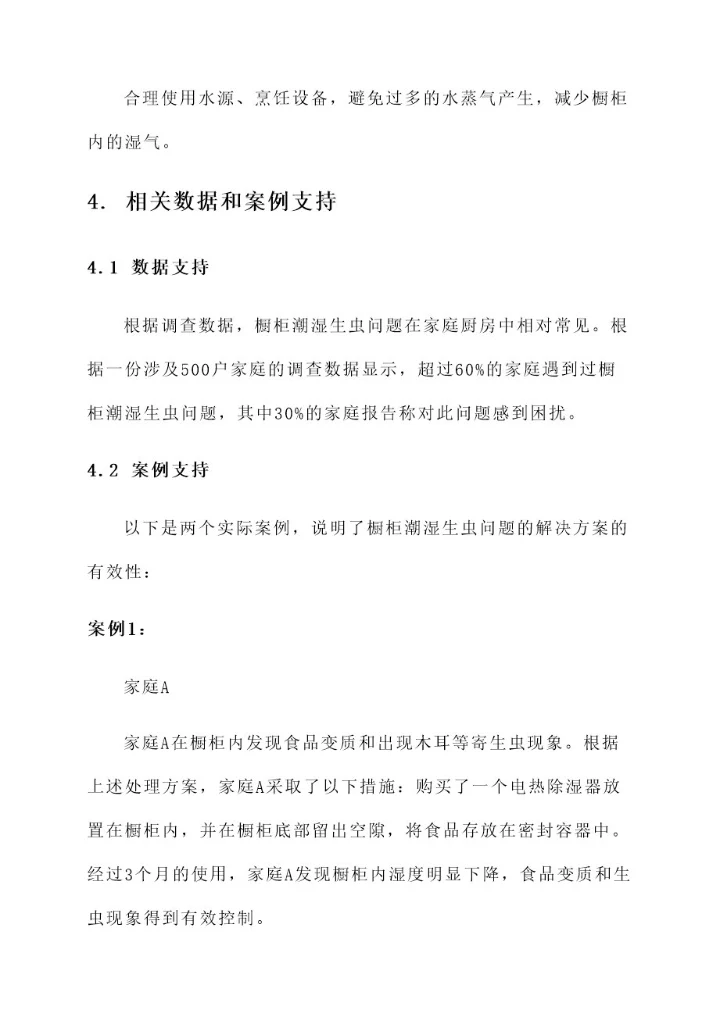 合理使用水源、烹饪设备，避免过多的水蒸气产生，减少橱柜内的湿气。

4. 相关数据和案例支持

4.1 数据支持

根据调查数据，橱柜潮湿生虫问题在家庭厨房中相对常见。根据一份涉及500户家庭的调查数据显示，超过60%的家庭遇到过橱柜潮湿生虫问题，其中30%的家庭报告称对此问题感到困扰。

4.2 案例支持

以下是两个实际案例，说明了橱柜潮湿生虫问题的解决方案的有效性：

案例1：

家庭A

家庭A在橱柜内发现食品变质和出现木耳等寄生虫现象。根据上述处理方案，家庭A采取了以下措施：购买了一个电热除湿器放置在橱柜内，并在橱柜底部留出空隙，将食品存放在密封容器中。经过3个月的使用，家庭A发现橱柜内湿度明显下降，食品变质和生虫现象得到有效控制。